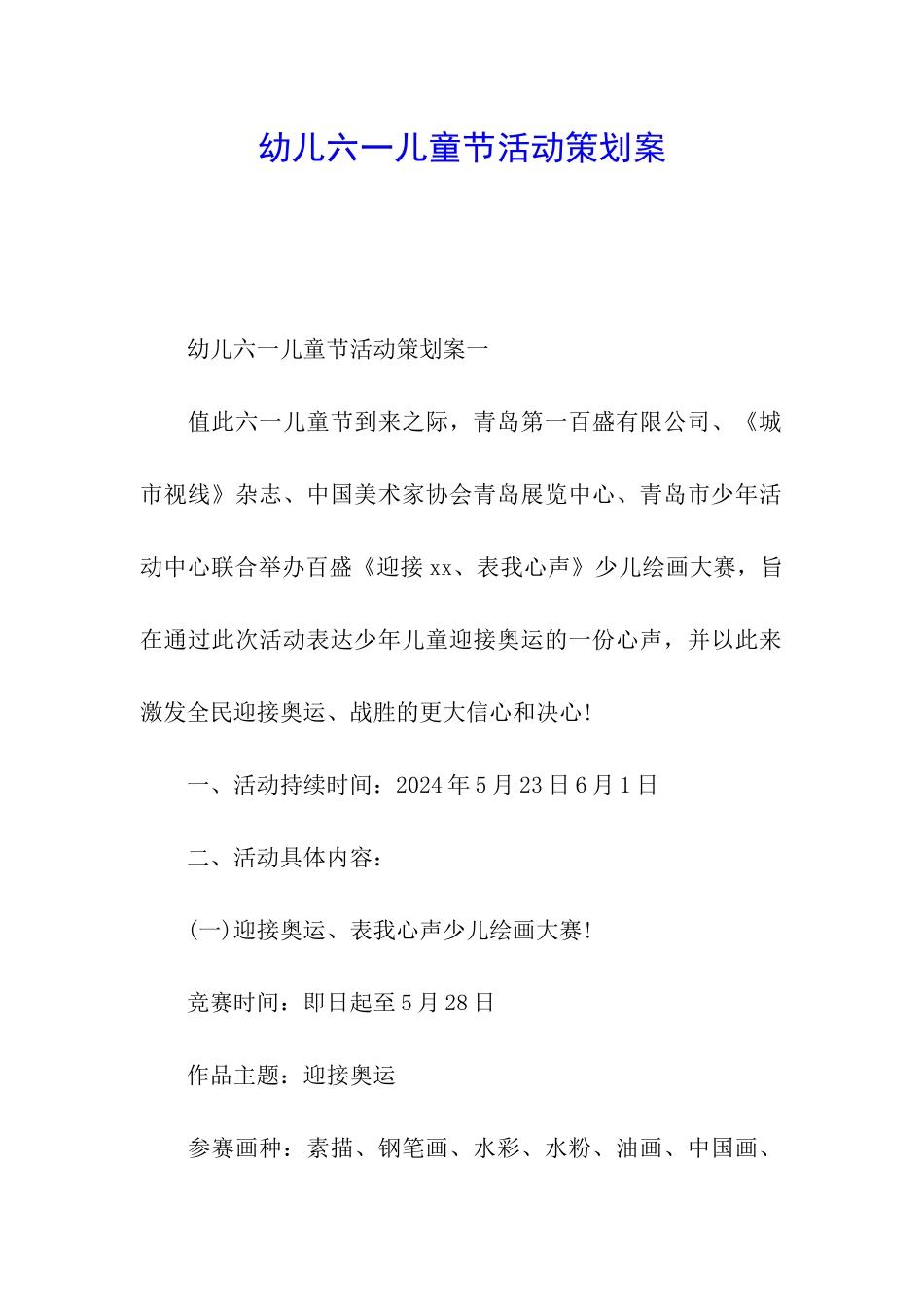 幼儿六一儿童节活动策划案

幼儿六一儿童节活动策划案一

值此六一儿童节到来之际，青岛第一百盛有限公司、《城市视线》杂志、中国美术家协会青岛展览中心、青岛市少年活动中心联合举办百盛《迎接xx、表我心声》少儿绘画大赛，旨在通过此次活动表达少年儿童迎接奥运的一份心声，并以此来激发全民迎接奥运、战胜的更大信心和决心!

一、活动持续时间：2024年5月23日6月1日

二、活动具体内容：

(一)迎接奥运、表我心声少儿绘画大赛!

竞赛时间：即日起至5月28日

作品主题：迎接奥运

参赛画种：素描、钢笔画、水彩、水粉、油画、中国画、